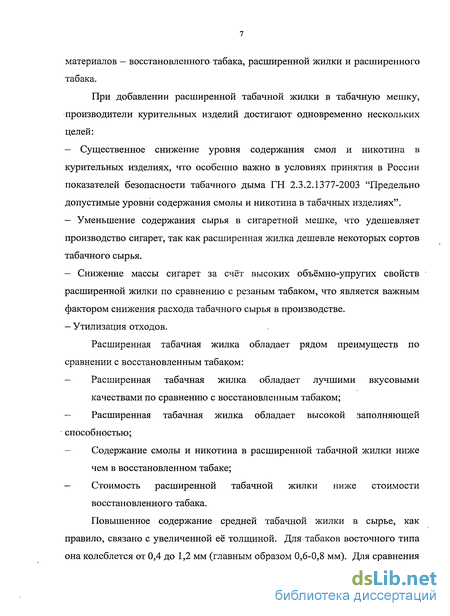 7

материалов – восстановленного табака, расширенной жилки и расширенного табака.

При добавлении расширенной табачной жилки в табачную мешку, производители курительных изделий достигают одновременно нескольких целей:

– Существенное снижение уровня содержания смол и никотина в курительных изделиях, что особенно важно в условиях принятия в России показателей безопасности табачного дыма ГН 2.3.2.1377-2003 "Предельно допустимые уровни содержания смолы и никотина в табачных изделиях".

– Уменьшение содержания сырья в сигаретной мешке, что удешевляет производство сигарет, так как расширенная жилка дешевле некоторых сортов табачного сырья.

– Снижение массы сигарет за счёт высоких объёмно-упругих свойств расширенной жилки по сравнению с резаным табаком, что является важным фактором снижения расхода табачного сырья в производстве.

– Утилизация отходов.

Расширенная табачная жилка обладает рядом преимуществ по сравнении с восстановленным табаком:

– Расширенная табачная жилка обладает лучшими вкусовыми качествами по сравнению с восстановленным табаком;

– Расширенная табачная жилка обладает высокой заполняющей способностью;

– Содержание смолы и никотина в расширенной табачной жилки ниже чем в восстановленном табаке;

– Стоимость расширенной табачной жилки ниже стоимости восстановленного табака.

Повышенное содержание средней табачной жилки в сырье, как правило, связано с увеличенной её толщиной. Для табаков восточного типа она колеблется от 0,4 до 1,2 мм (главным образом 0,6-0,8 мм). Для сравнения

dsLib.net
библиотека диссертаций